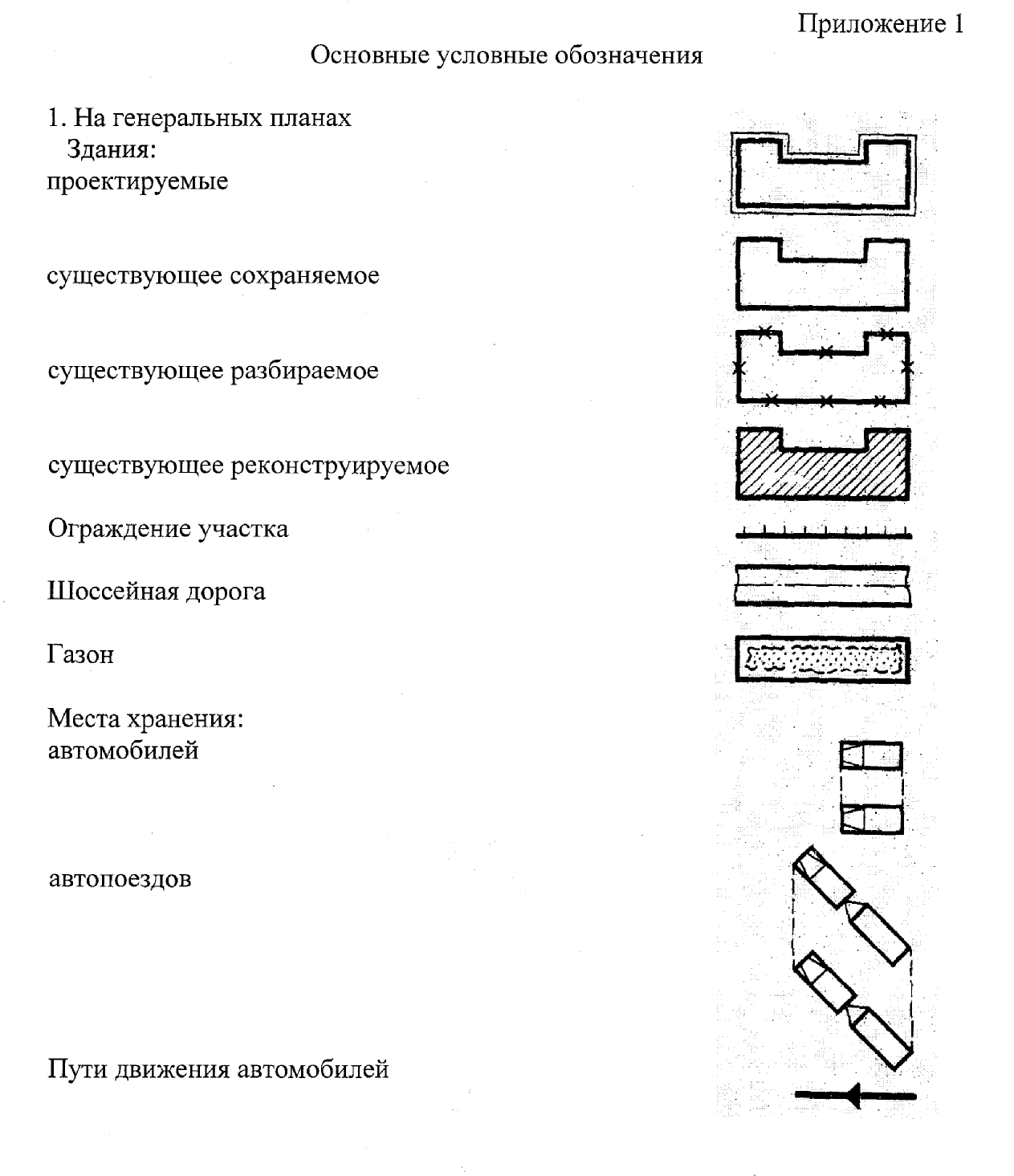 Приложение 1

Основные условные обозначения

1. На генеральных планах
Здания:
проектируемые

существующее сохраняемое

существующее разбираемое

существующее реконструируемое

Ограждение участка

Шоссейная дорога

Газон

Места хранения:
автомобилей

автопоездов

Пути движения автомобилей